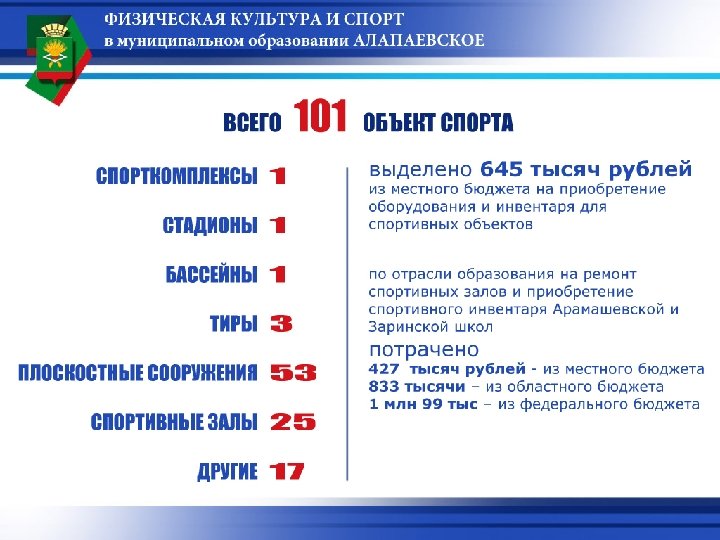 ФИЗИЧЕСКАЯ КУЛЬТУРА И СПОРТ
в муниципальном образовании АЛАПАЕВСКОЕ

ВСЕГО 101 ОБЪЕКТ СПОРТА

СПОРТКОМПЛЕКСЫ 1

СТАДИОНЫ 1

БАССЕЙНЫ 1

ТИРЫ 3

ПЛОСКОСТНЫЕ СООРУЖЕНИЯ 53

СПОРТИВНЫЕ ЗАЛЫ 25

ДРУГИЕ 17

выделено 645 тысяч рублей
из местного бюджета на приобретение оборудования и инвентаря для спортивных объектов

по отрасли образования на ремонт спортивных залов и приобретение спортивного инвентаря Арамашевской и Заринской школ

потрачено
427 тысяч рублей - из местного бюджета
833 тысячи – из областного бюджета
1 млн 99 тыс – из федерального бюджета